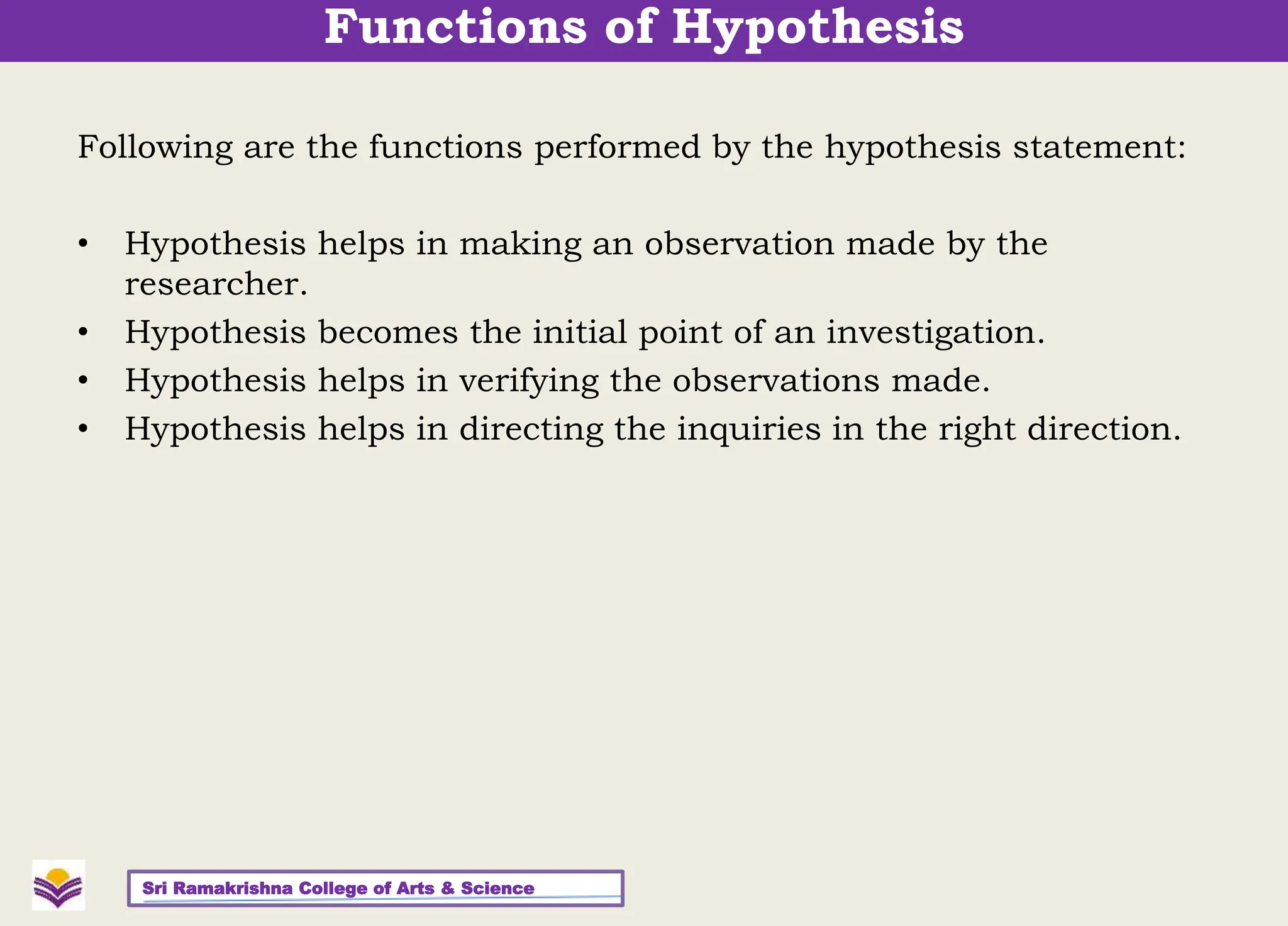 Functions of Hypothesis

Following are the functions performed by the hypothesis statement:

• Hypothesis helps in making an observation made by the researcher.
• Hypothesis becomes the initial point of an investigation.
• Hypothesis helps in verifying the observations made.
• Hypothesis helps in directing the inquiries in the right direction.

Sri Ramakrishna College of Arts & Science